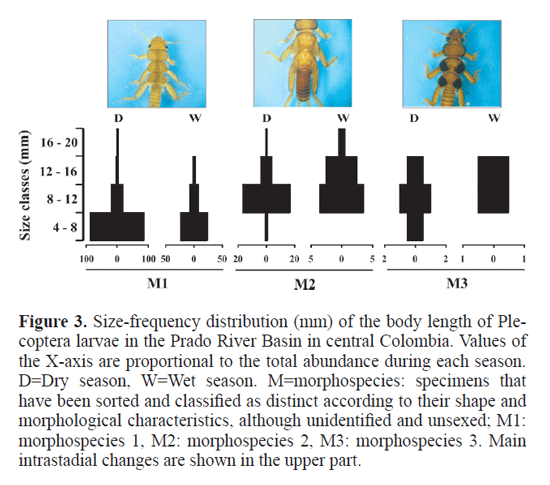 D W D W D W

Size classes (mm)

16 - 20

12 - 16

8 - 12

4 - 8

100 0 100 50 0 50 20 0 20 5 0 5 2 0 2 1 0 1

M1

M2

M3

**Figure 3.** Size-frequency distribution (mm) of the body length of Plecoptera larvae in the Prado River Basin in central Colombia. Values of the X-axis are proportional to the total abundance during each season. D=Dry season, W=Wet season. M=morphospecies: specimens that have been sorted and classified as distinct according to their shape and morphological characteristics, although unidentified and unsexed; M1: morphospecies 1, M2: morphospecies 2, M3: morphospecies 3. Main intrastadial changes are shown in the upper part.